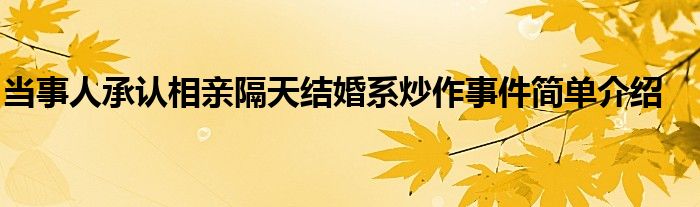 当事人承认相亲隔天结婚系炒作事件简单介绍